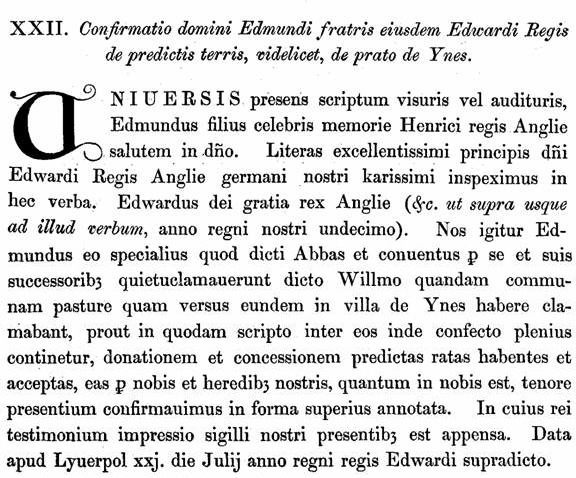 XXII. Confirmatio domini Edmundi fratris eiusdem Edwardi Regis de predictis terris, videlicet, de prato de Ynes.

UNIUERSIS presens scriptum visuris vel audituris, Edmundus filius celebris memorie Henrici regis Anglie salutem in dño. Literas excellentissimi principis dñi Edwardi Regis Anglie germani nostri karissimi inspeximus in hec verba. Edwardus dei gratia rex Anglie (&c. ut supra usque ad illud verbum, anno regni nostri undecimo). Nos igitur Edmundus eo specialius quod dicti Abbas et conuentus ꝑ se et suis successoribꝫ quietuclamauerunt dicto Willmo quandam communam pasture quam versus eundem in villa de Ynes habere clamabant, prout in quodam scripto inter eos inde confecto plenius continetur, donationem et concessionem predictas ratas habentes et acceptas, eas ꝑ nobis et heredibꝫ nostris, quantum in nobis est, tenore presentium confirmauimus in forma superius annotata. In cuius rei testimonium impressio sigilli nostri presentibꝫ est appensa. Data apud Lyuerpol xxj. die Julij anno regni regis Edwardi supradicto.